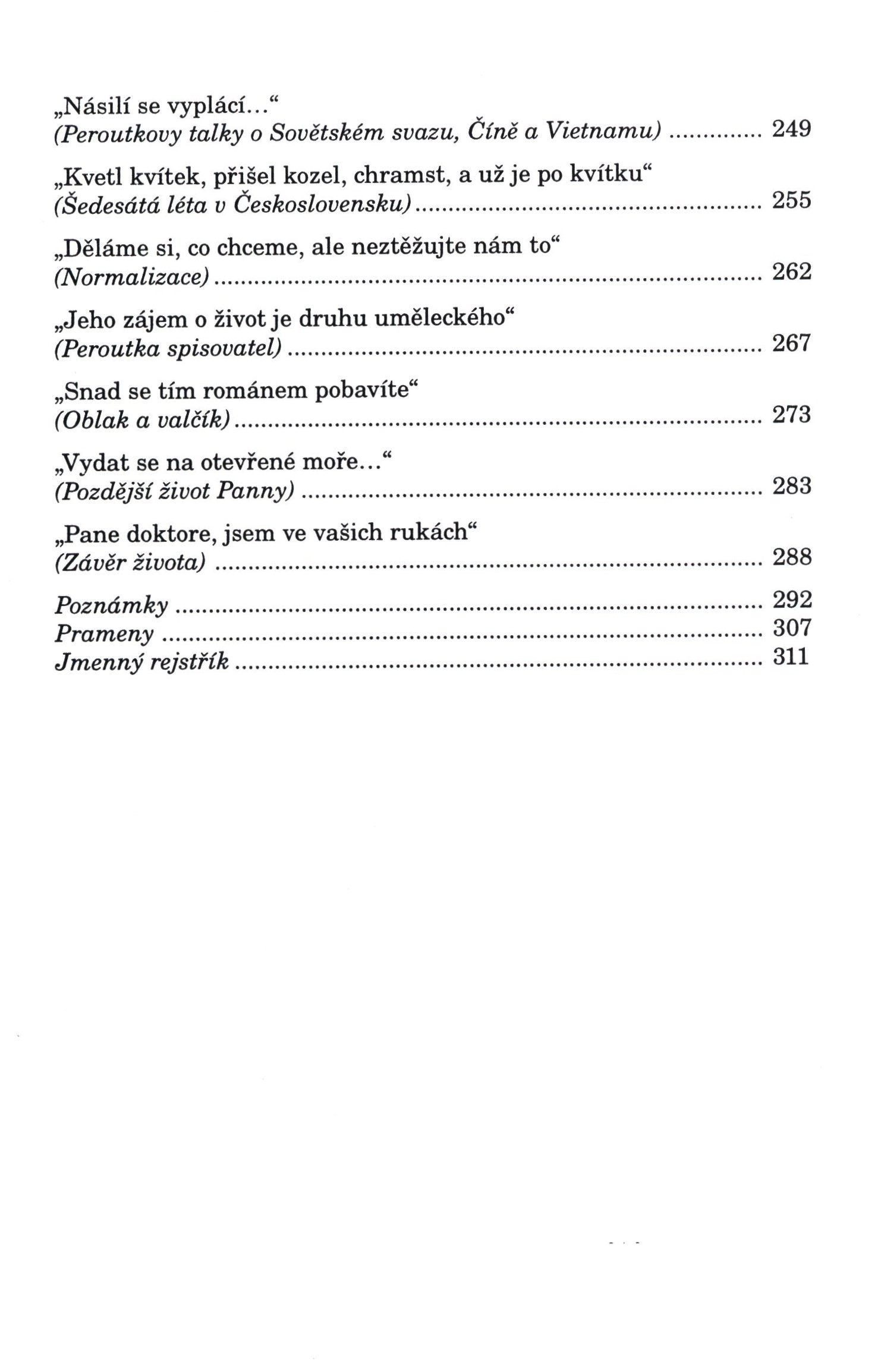 „Násilí se vyplácí…“
(Peroutkovy talky o Sovětském svazu, Číně a Vietnamu) .............. 249

„Kvetl kvítek, přišel kozel, chramst, a už je po kvítku“
(Šedesátá léta v Československu) .............. 255

„Děláme si, co chceme, ale neztěžujte nám to“
(Normalizace) .............. 262

„Jeho zájem o život je druhu uměleckého“
(Peroutka spisovatel) .............. 267

„Snad se tím románem pobavíte“
(Oblak a valčík) .............. 273

„Vydat se na otevřené moře…“
(Pozdější život Panny) .............. 283

„Pane doktore, jsem ve vašich rukách“
(Závěr života) .............. 288

Poznámky .............. 292
Prameny .............. 307
Jmenný rejstřík .............. 311